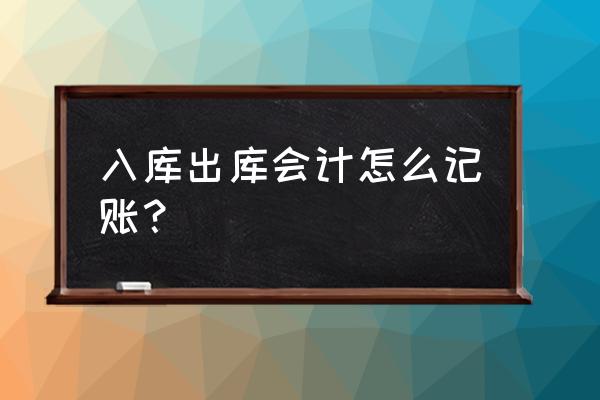 入库出库会计怎么记账？